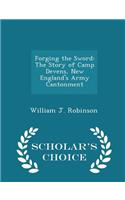 Forging the Sword: The Story of Camp Devens, New England's Army Cantonment

William J. Robinson

SCHOLAR'S CHOICE